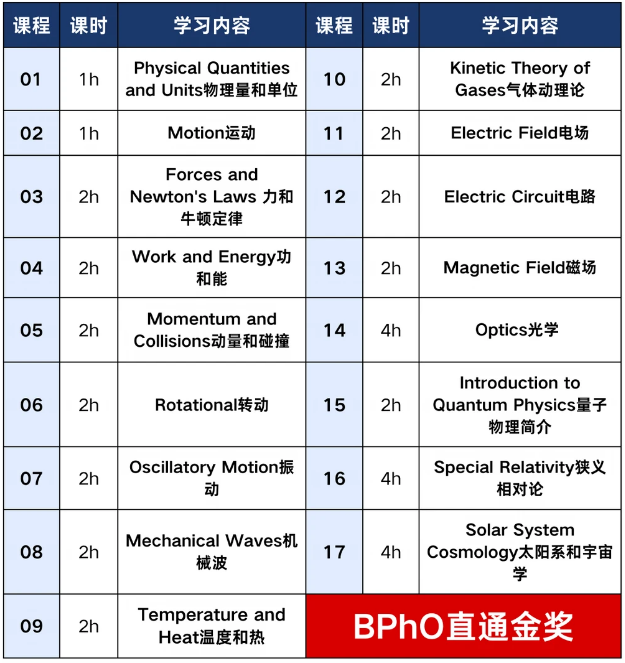 | 课程 | 课时 | 学习内容 | 课程 | 课时 | 学习内容 |
|---|---|---|---|---|---|
| 01 | 1h | Physical Quantities and Units物理量和单位 | 10 | 2h | Kinetic Theory of Gases气体动理论 |
| 02 | 1h | Motion运动 | 11 | 2h | Electric Field电场 |
| 03 | 2h | Forces and Newton's Laws 力和牛顿定律 | 12 | 2h | Electric Circuit电路 |
| 04 | 2h | Work and Energy功和能 | 13 | 2h | Magnetic Field磁场 |
| 05 | 2h | Momentum and Collisions动量和碰撞 | 14 | 4h | Optics光学 |
| 06 | 2h | Rotational转动 | 15 | 2h | Introduction to Quantum Physics量子物理简介 |
| 07 | 2h | Oscillatory Motion振动 | 16 | 4h | Special Relativity狭义相对论 |
| 08 | 2h | Mechanical Waves机械波 | 17 | 4h | Solar System Cosmology太阳系和宇宙学 |
| 09 | 2h | Temperature and Heat温度和热 | BPhO直通金奖 | | |